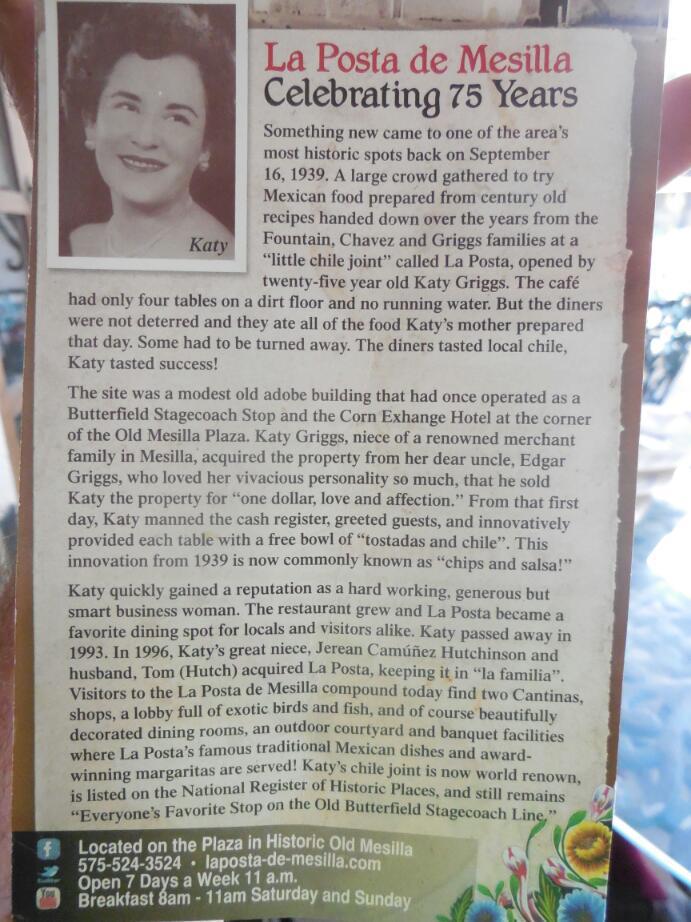 Katy

La Posta de Mesilla
Celebrating 75 Years

Something new came to one of the area's most historic spots back on September 16, 1939. A large crowd gathered to try Mexican food prepared from century old recipes handed down over the years from the Fountain, Chavez and Griggs families at a "little chile joint" called La Posta, opened by twenty-five year old Katy Griggs. The café had only four tables on a dirt floor and no running water. But the diners were not deterred and they ate all of the food Katy's mother prepared that day. Some had to be turned away. The diners tasted local chile, Katy tasted success!

The site was a modest old adobe building that had once operated as a Butterfield Stagecoach Stop and the Corn Exhange Hotel at the corner of the Old Mesilla Plaza. Katy Griggs, niece of a renowned merchant family in Mesilla, acquired the property from her dear uncle, Edgar Griggs, who loved her vivacious personality so much, that he sold Katy the property for "one dollar, love and affection." From that first day, Katy manned the cash register, greeted guests, and innovatively provided each table with a free bowl of "tostadas and chile". This innovation from 1939 is now commonly known as "chips and salsa!"

Katy quickly gained a reputation as a hard working, generous but smart business woman. The restaurant grew and La Posta became a favorite dining spot for locals and visitors alike. Katy passed away in 1993. In 1996, Katy's great niece, Jerean Camúñez Hutchinson and husband, Tom (Hutch) acquired La Posta, keeping it in "la familia". Visitors to the La Posta de Mesilla compound today find two Cantinas, shops, a lobby full of exotic birds and fish, and of course beautifully decorated dining rooms, an outdoor courtyard and banquet facilities where La Posta's famous traditional Mexican dishes and award-winning margaritas are served! Katy's chile joint is now world renown, is listed on the National Register of Historic Places, and still remains "Everyone's Favorite Stop on the Old Butterfield Stagecoach Line."

Located on the Plaza in Historic Old Mesilla
575-524-3524 • laposta-de-mesilla.com
Open 7 Days a Week 11 a.m.
Breakfast 8am - 11am Saturday and Sunday